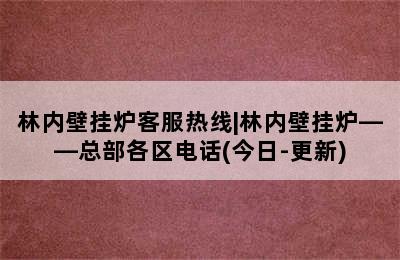 林内壁挂炉客服热线|林内壁挂炉——总部各区电话(今日-更新)